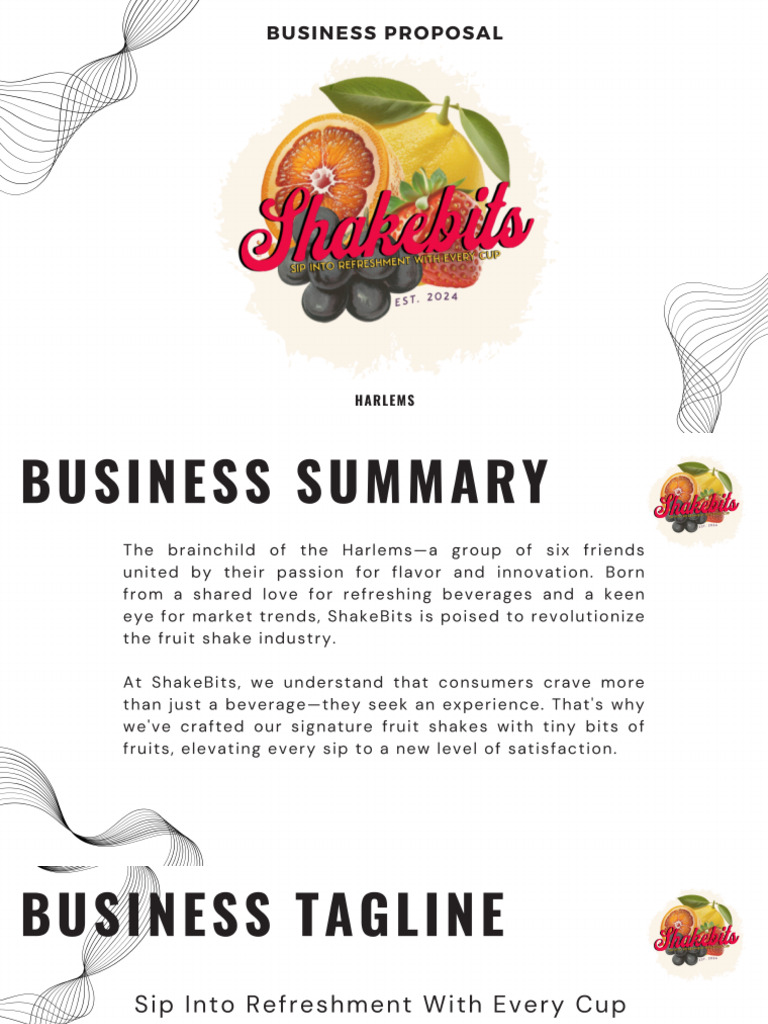 BUSINESS PROPOSAL

Shakebits
SIP INTO REFRESHMENT WITH EVERY CUP
EST. 2024

HARLEMS

BUSINESS SUMMARY

Shakebits

The brainchild of the Harlems—a group of six friends united by their passion for flavor and innovation. Born from a shared love for refreshing beverages and a keen eye for market trends, ShakeBits is poised to revolutionize the fruit shake industry.

At ShakeBits, we understand that consumers crave more than just a beverage—they seek an experience. That's why we've crafted our signature fruit shakes with tiny bits of fruits, elevating every sip to a new level of satisfaction.

BUSINESS TAGLINE

Shakebits

Sip Into Refreshment With Every Cup